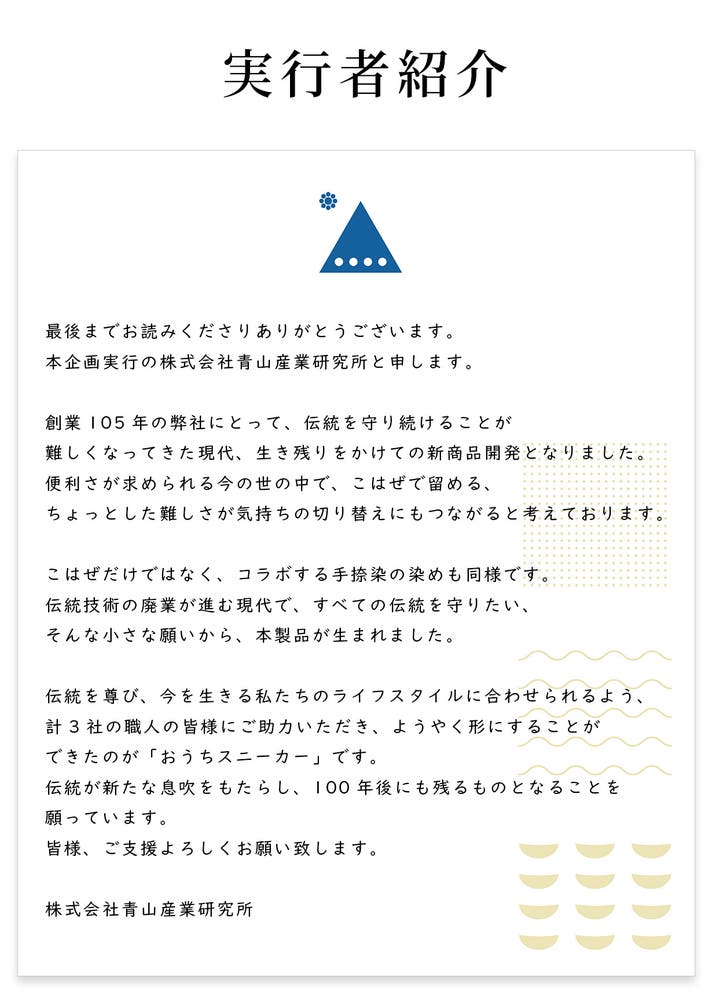 実行者紹介

最後までお読みくださりありがとうございます。
本企画実行の株式会社青山産業研究所と申します。

創業105年の弊社にとって、伝統を守り続けることが
難しくなってきた現代、生き残りをかけての新商品開発となりました。
便利さが求められる今の世の中で、こはぜで留める、
ちょっとした難しさが気持ちの切り替えにもつながると考えております。

こはぜだけではなく、コラボする手捺染の染めも同様です。
伝統技術の廃業が進む現代で、すべての伝統を守りたい、
そんな小さな願いから、本製品が生まれました。

伝統を尊び、今を生きる私たちのライフスタイルに合わせられるよう、
計3社の職人の皆様にご助力いただき、ようやく形にすることが
できたのが「おうちスニーカー」です。
伝統が新たな息吹をもたらし、100年後にも残るものとなることを
願っています。
皆様、ご支援よろしくお願い致します。

株式会社青山産業研究所